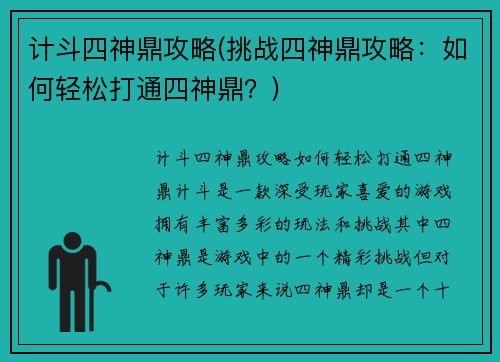 计斗四神鼎攻略(挑战四神鼎攻略：如何轻松打通四神鼎？)

计斗四神鼎攻略如何轻松打通四神鼎计斗是一款深受玩家喜爱的游戏拥有丰富多彩的玩法和挑战其中四神鼎是游戏中的一个精彩挑战但对于许多玩家来说四神鼎却是一个十